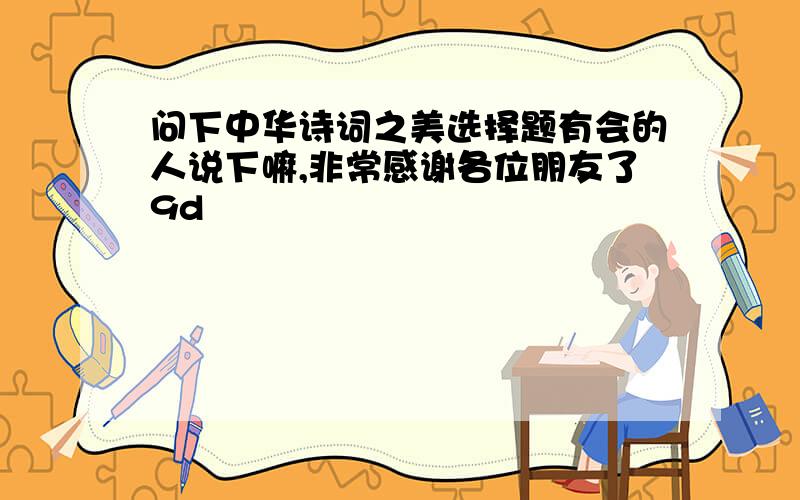 问下中华诗词之美选择题有会的人说下嘛,非常感谢各位朋友了9d